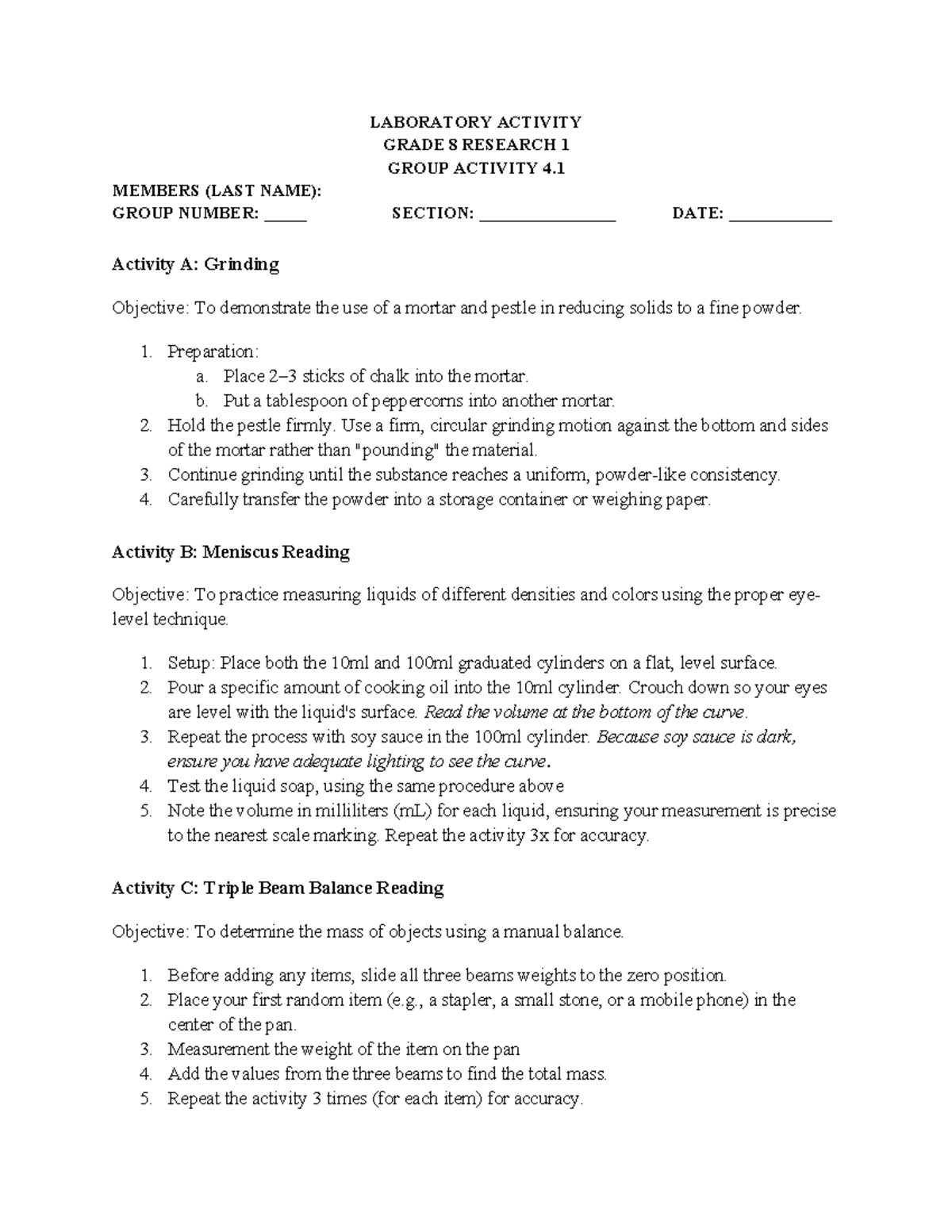 LABORATORY ACTIVITY
GRADE 8 RESEARCH 1
GROUP ACTIVITY 4.1

MEMBERS (LAST NAME):
GROUP NUMBER: ____ SECTION: ____ DATE: ____

Activity A: Grinding

Objective: To demonstrate the use of a mortar and pestle in reducing solids to a fine powder.

1. Preparation:
a. Place 2–3 sticks of chalk into the mortar.
b. Put a tablespoon of peppercorns into another mortar.
2. Hold the pestle firmly. Use a firm, circular grinding motion against the bottom and sides of the mortar rather than "pounding" the material.
3. Continue grinding until the substance reaches a uniform, powder-like consistency.
4. Carefully transfer the powder into a storage container or weighing paper.

Activity B: Meniscus Reading

Objective: To practice measuring liquids of different densities and colors using the proper eye-level technique.

1. Setup: Place both the 10ml and 100ml graduated cylinders on a flat, level surface.
2. Pour a specific amount of cooking oil into the 10ml cylinder. Crouch down so your eyes are level with the liquid's surface. Read the volume at the bottom of the curve.
3. Repeat the process with soy sauce in the 100ml cylinder. Because soy sauce is dark, ensure you have adequate lighting to see the curve.
4. Test the liquid soap, using the same procedure above
5. Note the volume in milliliters (mL) for each liquid, ensuring your measurement is precise to the nearest scale marking. Repeat the activity 3x for accuracy.

Activity C: Triple Beam Balance Reading

Objective: To determine the mass of objects using a manual balance.

1. Before adding any items, slide all three beams weights to the zero position.
2. Place your first random item (e.g., a stapler, a small stone, or a mobile phone) in the center of the pan.
3. Measurement the weight of the item on the pan
4. Add the values from the three beams to find the total mass.
5. Repeat the activity 3 times (for each item) for accuracy.